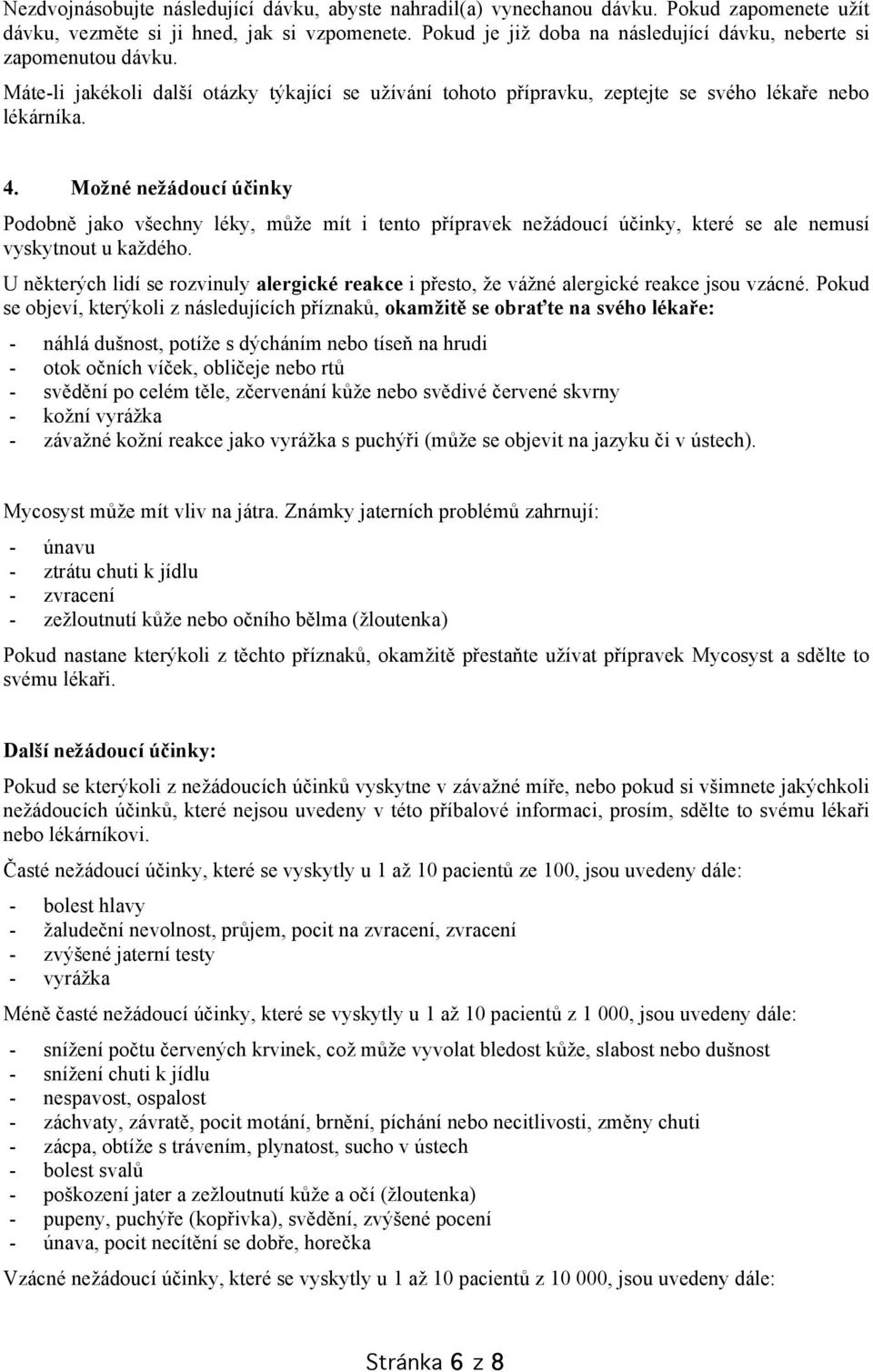 Nezdvojnásobujte následující dávku, abyste nahradil(a) vynechanou dávku. Pokud zapomenete užít dávku, vezměte si ji hned, jak si vzpomenete. Pokud je již doba na následující dávku, neberte si zapomenutou dávku.

Máte-li jakékoli další otázky týkající se užívání tohoto přípravku, zeptejte se svého lékaře nebo lékárníka.

4. Možné nežádoucí účinky

Podobně jako všechny léky, může mít i tento přípravek nežádoucí účinky, které se ale nemusí vyskytnout u každého.

U některých lidí se rozvinuly alergické reakce i přesto, že vážné alergické reakce jsou vzácné. Pokud se objeví, kterýkoli z následujících příznaků, okamžitě se obraťte na svého lékaře:

- náhlá dušnost, potíže s dýcháním nebo tíseň na hrudi
- otok očních víček, obličeje nebo rtů
- svědění po celém těle, zčervenání kůže nebo svědivé červené skvrny
- kožní vyrážka
- závažné kožní reakce jako vyrážka s puchýři (může se objevit na jazyku či v ústech).

Mycosyst může mít vliv na játra. Známky jaterních problémů zahrnují:

- únavu
- ztrátu chuti k jídlu
- zvracení
- zežloutnutí kůže nebo očního bělma (žloutenka)

Pokud nastane kterýkoli z těchto příznaků, okamžitě přestaňte užívat přípravek Mycosyst a sdělte to svému lékaři.

Další nežádoucí účinky:

Pokud se kterýkoli z nežádoucích účinků vyskytne v závažné míře, nebo pokud si všimnete jakýchkoli nežádoucích účinků, které nejsou uvedeny v této příbalové informaci, prosím, sdělte to svému lékaři nebo lékárníkovi.

Časté nežádoucí účinky, které se vyskytly u 1 až 10 pacientů ze 100, jsou uvedeny dále:

- bolest hlavy
- žaludeční nevolnost, průjem, pocit na zvracení, zvracení
- zvýšené jaterní testy
- vyrážka

Méně časté nežádoucí účinky, které se vyskytly u 1 až 10 pacientů z 1 000, jsou uvedeny dále:

- snížení počtu červených krvinek, což může vyvolat bledost kůže, slabost nebo dušnost
- snížení chuti k jídlu
- nespavost, ospalost
- záchvaty, závratě, pocit motání, brnění, píchání nebo necitlivosti, změny chuti
- zácpa, obtíže s trávením, plynatost, sucho v ústech
- bolest svalů
- poškození jater a zežloutnutí kůže a očí (žloutenka)
- pupeny, puchýře (kopřivka), svědění, zvýšené pocení
- únava, pocit necítění se dobře, horečka

Vzácné nežádoucí účinky, které se vyskytly u 1 až 10 pacientů z 10 000, jsou uvedeny dále:

Stránka 6 z 8